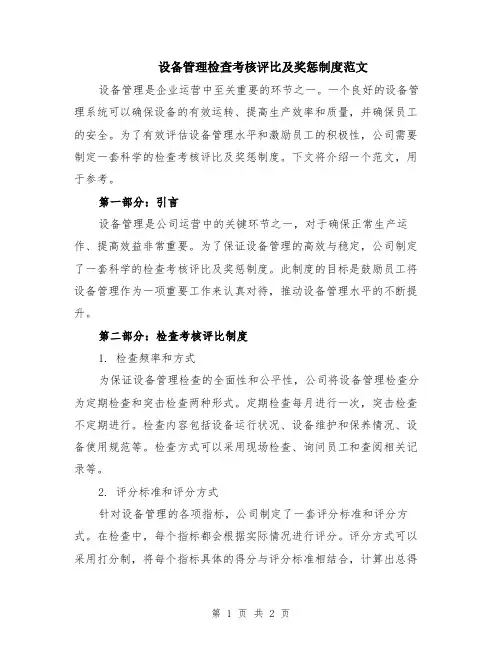 设备管理检查考核评比及奖惩制度范文

设备管理是企业运营中至关重要的环节之一。一个良好的设备管理系统可以确保设备的有效运转、提高生产效率和质量，并确保员工的安全。为了有效评估设备管理水平和激励员工的积极性，公司需要制定一套科学的检查考核评比及奖惩制度。下文将介绍一个范文，用于参考。

第一部分：引言

设备管理是公司运营中的关键环节之一，对于确保正常生产运作、提高效益非常重要。为了保证设备管理的高效与稳定，公司制定了一套科学的检查考核评比及奖惩制度。此制度的目标是鼓励员工将设备管理作为一项重要工作来认真对待，推动设备管理水平的不断提升。

第二部分：检查考核评比制度

1. 检查频率和方式

为保证设备管理检查的全面性和公平性，公司将设备管理检查分为定期检查和突击检查两种形式。定期检查每月进行一次，突击检查不定期进行。检查内容包括设备运行状况、设备维护和保养情况、设备使用规范等。检查方式可以采用现场检查、询问员工和查阅相关记录等。

2. 评分标准和评分方式

针对设备管理的各项指标，公司制定了一套评分标准和评分方式。在检查中，每个指标都会根据实际情况进行评分。评分方式可以采用打分制，将每个指标具体的得分与评分标准相结合，计算出总得

第 1 页 共 2 页